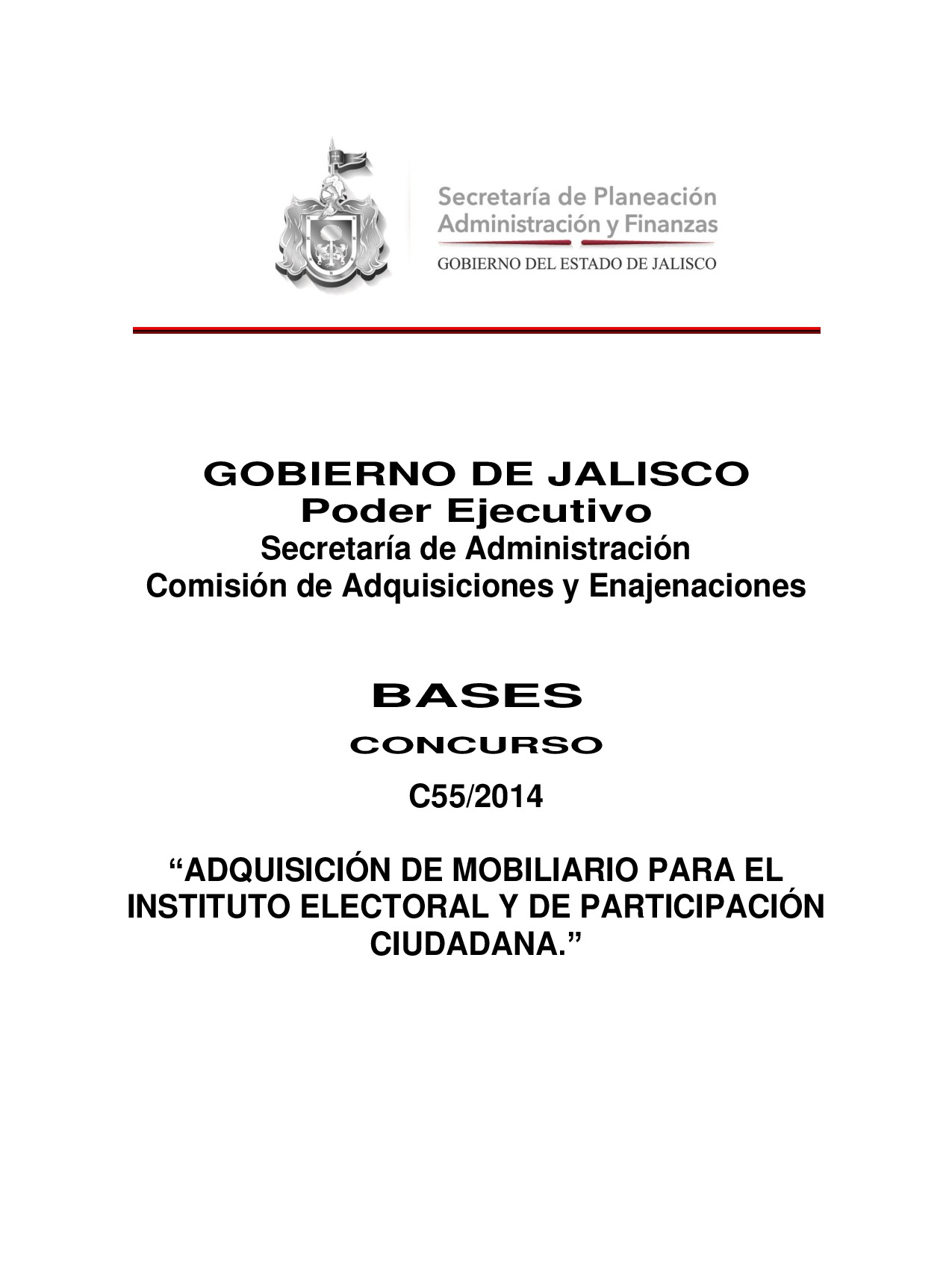 Secretaría de Planeación
Administración y Finanzas
GOBIERNO DEL ESTADO DE JALISCO

GOBIERNO DE JALISCO
Poder Ejecutivo
Secretaría de Administración
Comisión de Adquisiciones y Enajenaciones

BASES
CONCURSO
C55/2014

“ADQUISICIÓN DE MOBILIARIO PARA EL INSTITUTO ELECTORAL Y DE PARTICIPACIÓN CIUDADANA.”